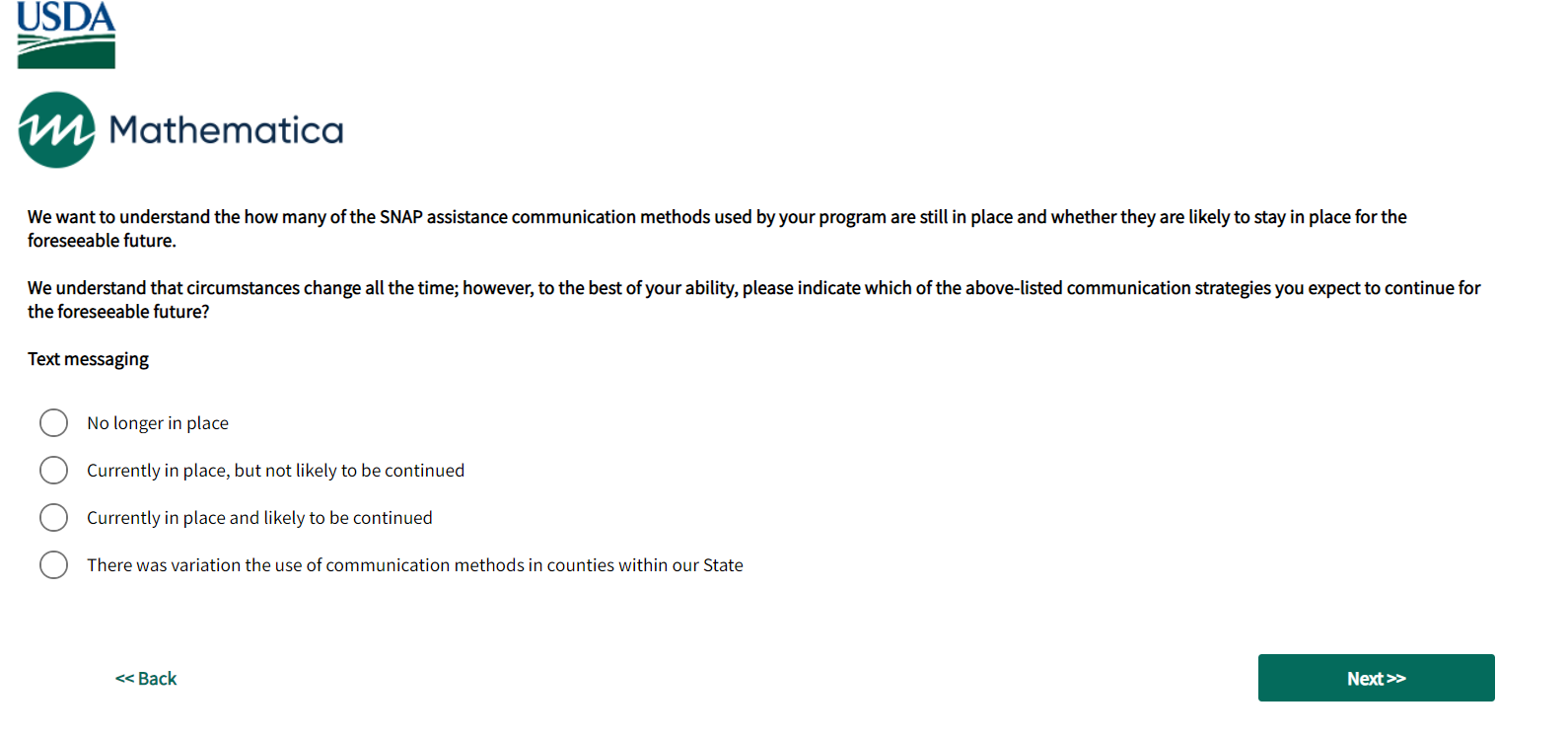 USDA

Mathematica

We want to understand the how many of the SNAP assistance communication methods used by your program are still in place and whether they are likely to stay in place for the foreseeable future.

We understand that circumstances change all the time; however, to the best of your ability, please indicate which of the above-listed communication strategies you expect to continue for the foreseeable future?

Text messaging

No longer in place

Currently in place, but not likely to be continued

Currently in place and likely to be continued

There was variation the use of communication methods in counties within our State

<< Back

Next >>